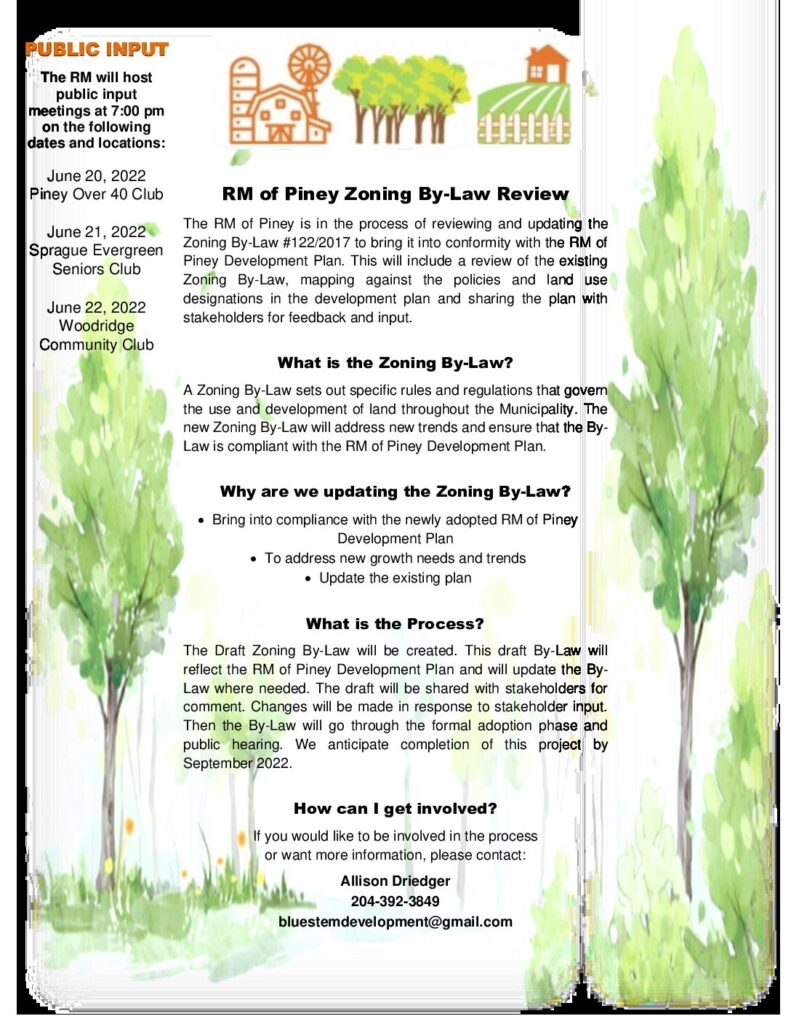 PUBLIC INPUT

The RM will host public input meetings at 7:00 pm on the following dates and locations:

June 20, 2022
Piney Over 40 Club

June 21, 2022
Sprague Evergreen Seniors Club

June 22, 2022
Woodridge Community Club

RM of Piney Zoning By-Law Review

The RM of Piney is in the process of reviewing and updating the Zoning By-Law #122/2017 to bring it into conformity with the RM of Piney Development Plan. This will include a review of the existing Zoning By-Law, mapping against the policies and land use designations in the development plan and sharing the plan with stakeholders for feedback and input.

What is the Zoning By-Law?

A Zoning By-Law sets out specific rules and regulations that govern the use and development of land throughout the Municipality. The new Zoning By-Law will address new trends and ensure that the By-Law is compliant with the RM of Piney Development Plan.

Why are we updating the Zoning By-Law?

• Bring into compliance with the newly adopted RM of Piney Development Plan
• To address new growth needs and trends
• Update the existing plan

What is the Process?

The Draft Zoning By-Law will be created. This draft By-Law will reflect the RM of Piney Development Plan and will update the By-Law where needed. The draft will be shared with stakeholders for comment. Changes will be made in response to stakeholder input. Then the By-Law will go through the formal adoption phase and public hearing. We anticipate completion of this project by September 2022.

How can I get involved?

If you would like to be involved in the process or want more information, please contact:

Allison Driedger
204-392-3849
bluestemdevelopment@gmail.com